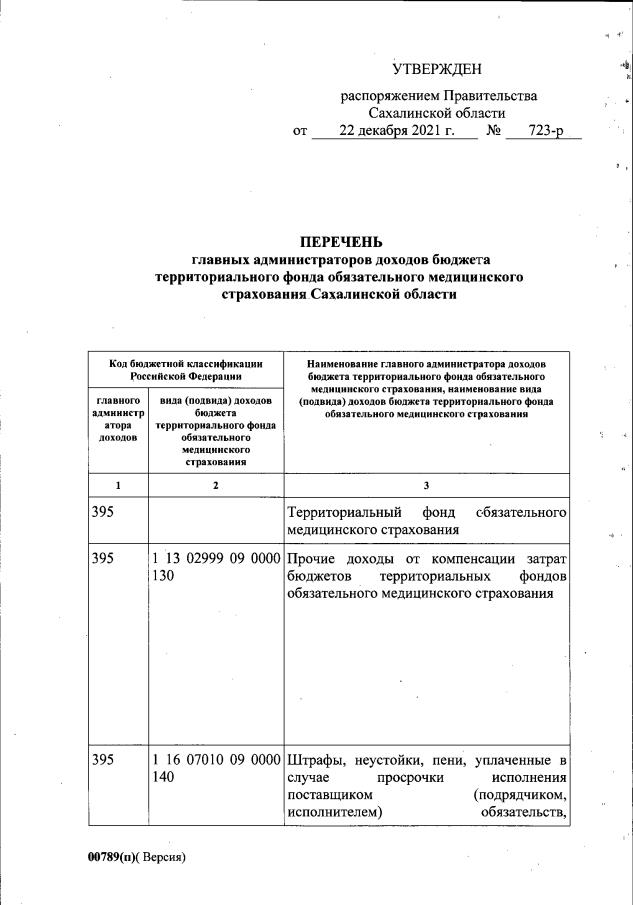 УТВЕРЖДЕН

распоряжением Правительства Сахалинской области
от 22 декабря 2021 г. № 723-р

ПЕРЕЧЕНЬ
главных администраторов доходов бюджета территориального фонда обязательного медицинского страхования Сахалинской области

| Код бюджетной классификации Российской Федерации | | Наименование главного администратора доходов бюджета территориального фонда обязательного медицинского страхования, наименование вида (подвида) доходов бюджета территориального фонда обязательного медицинского страхования |
|---|---|---|
| главного администратора доходов | вида (подвида) доходов бюджета территориального фонда обязательного медицинского страхования | |
| 1 | 2 | 3 |
| 395 | | Территориальный фонд обязательного медицинского страхования |
| 395 | 1 13 02999 09 0000 130 | Прочие доходы от компенсации затрат бюджетов территориальных фондов обязательного медицинского страхования |
| 395 | 1 16 07010 09 0000 140 | Штрафы, неустойки, пени, уплаченные в случае просрочки исполнения поставщиком (подрядчиком, исполнителем) обязательств, |

00789(п)( Версия)